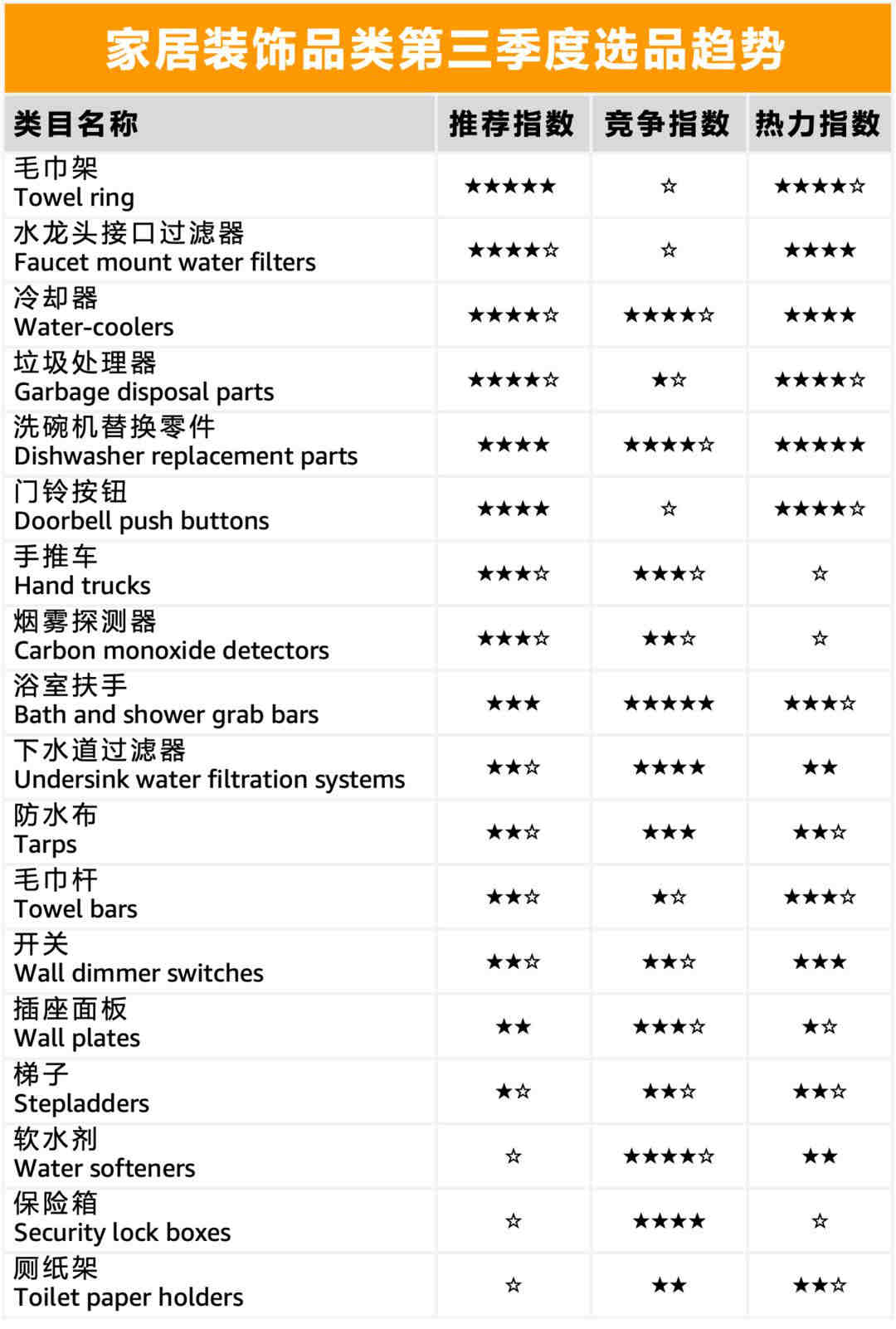 家居装饰品类第三季度选品趋势

| 类目名称 | 推荐指数 | 竞争指数 | 热力指数 |
|---|---|---|---|
| 毛巾架 Towel ring | ★★★★★ | ☆ | ★★★★☆ |
| 水龙头接口过滤器 Faucet mount water filters | ★★★★☆ | ☆ | ★★★★ |
| 冷却器 Water-coolers | ★★★★☆ | ★★★★☆ | ★★★★ |
| 垃圾处理器 Garbage disposal parts | ★★★★☆ | ★☆ | ★★★★☆ |
| 洗碗机替换零件 Dishwasher replacement parts | ★★★★ | ★★★★☆ | ★★★★★ |
| 门铃按钮 Doorbell push buttons | ★★★★ | ☆ | ★★★★☆ |
| 手推车 Hand trucks | ★★★☆ | ★★★☆ | ☆ |
| 烟雾探测器 Carbon monoxide detectors | ★★★☆ | ★★☆ | ☆ |
| 浴室扶手 Bath and shower grab bars | ★★★ | ★★★★★ | ★★★☆ |
| 下水道过滤器 Undersink water filtration systems | ★★☆ | ★★★★ | ★★ |
| 防水布 Tarps | ★★☆ | ★★★ | ★★☆ |
| 毛巾杆 Towel bars | ★★☆ | ★☆ | ★★★☆ |
| 开关 Wall dimmer switches | ★★☆ | ★★☆ | ★★★ |
| 插座面板 Wall plates | ★★ | ★★★☆ | ★☆ |
| 梯子 Stepladders | ★☆ | ★★☆ | ★★☆ |
| 软水剂 Water softeners | ☆ | ★★★★☆ | ★★ |
| 保险箱 Security lock boxes | ☆ | ★★★★ | ☆ |
| 厕纸架 Toilet paper holders | ☆ | ★★ | ★★☆ |